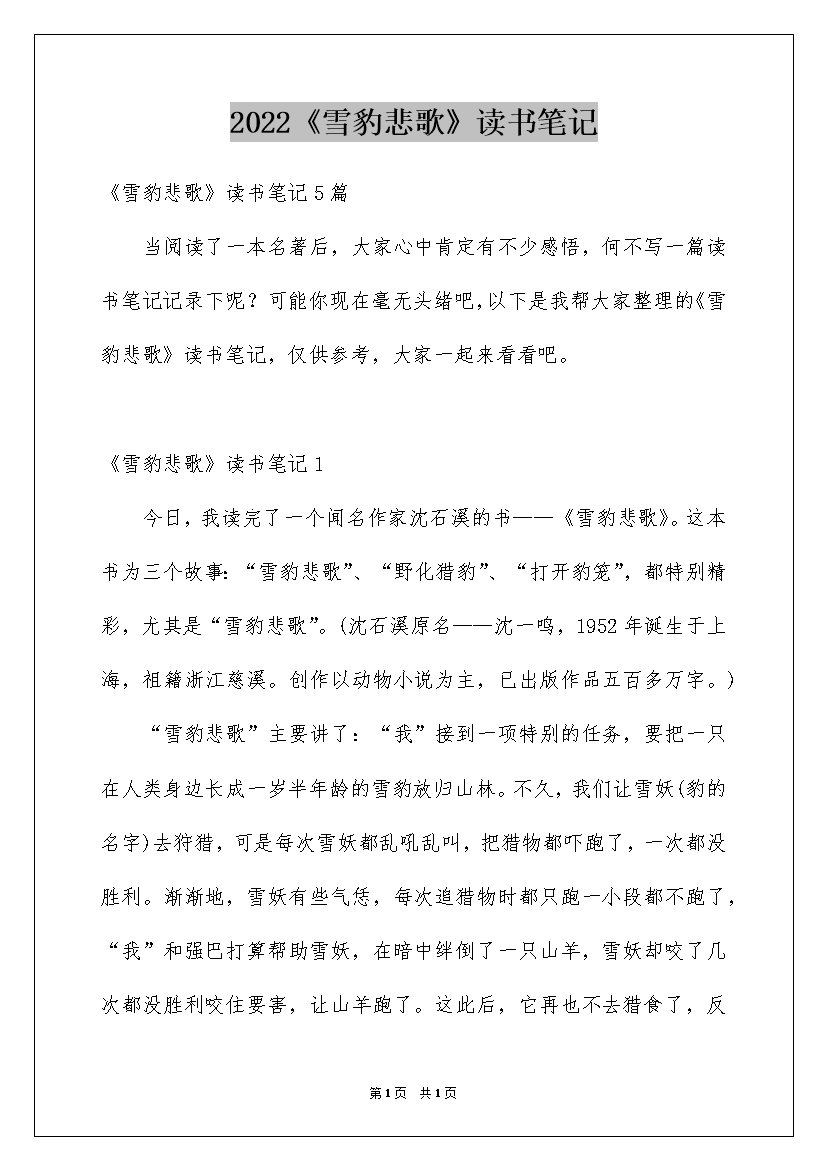 2022《雪豹悲歌》读书笔记

《雪豹悲歌》读书笔记5篇

当阅读了一本名著后，大家心中肯定有不少感悟，何不写一篇读书笔记记录下呢？可能你现在毫无头绪吧，以下是我帮大家整理的《雪豹悲歌》读书笔记，仅供参考，大家一起来看看吧。

《雪豹悲歌》读书笔记1

今日，我读完了一个闻名作家沈石溪的书——《雪豹悲歌》。这本书为三个故事：“雪豹悲歌”、“野化猎豹”、“打开豹笼”，都特别精彩，尤其是“雪豹悲歌”。(沈石溪原名——沈一鸣，1952年诞生于上海，祖籍浙江慈溪。创作以动物小说为主，已出版作品五百多万字。)

“雪豹悲歌”主要讲了：“我”接到一项特别的任务，要把一只在人类身边长成一岁半年龄的雪豹放归山林。不久，我们让雪妖(豹的名字)去狩猎，可是每次雪妖都乱吼乱叫，把猎物都吓跑了，一次都没胜利。渐渐地，雪妖有些气馁，每次追猎物时都只跑一小段都不跑了，“我”和强巴打算帮助雪妖，在暗中绊倒了一只山羊，雪妖却咬了几次都没胜利咬住要害，让山羊跑了。这此后，它再也不去猎食了，反

第1页 共1页